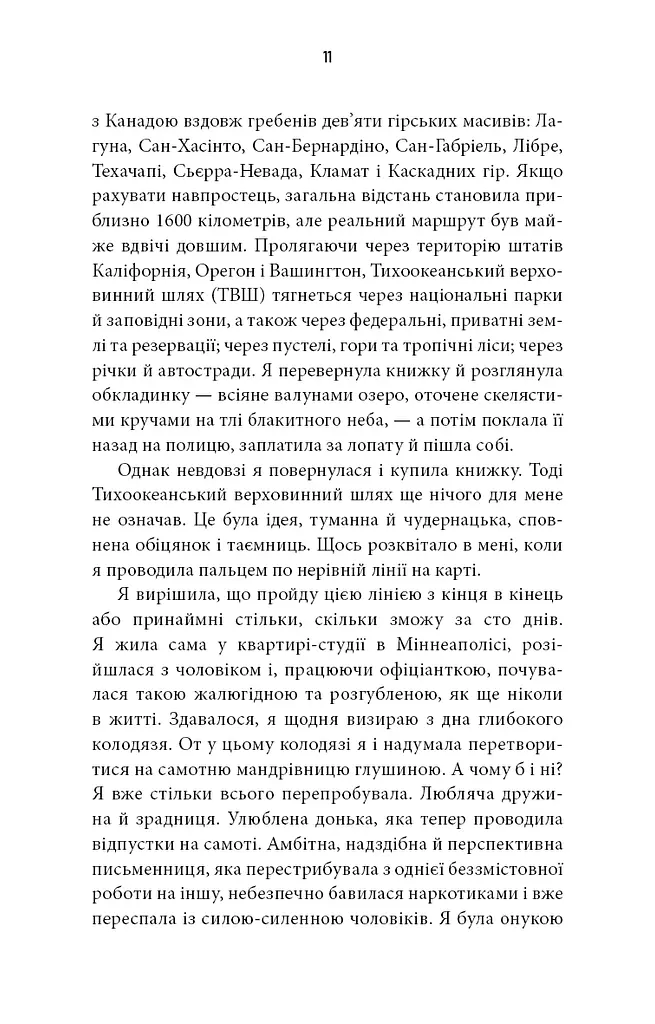 11

з Канадою вздовж гребенів дев'яти гірських масивів: Лагуна, Сан-Хасінто, Сан-Бернардіно, Сан-Габріель, Лібре, Техачапі, Сьєрра-Невада, Кламат і Каскадних гір. Якщо рахувати навпростець, загальна відстань становила приблизно 1600 кілометрів, але реальний маршрут був майже вдвічі довшим. Пролягаючи через територію штатів Каліфорнія, Орегон і Вашингтон, Тихоокеанський верховинний шлях (ТВШ) тягнеться через національні парки й заповідні зони, а також через федеральні, приватні землі та резервації; через пустелі, гори та тропічні ліси; через річки й автостради. Я перевернула книжку й розглянула обкладинку — всіяне валунами озеро, оточене скелястими кручами на тлі блакитного неба, — а потім поклала її назад на полицю, заплатила за лопату й пішла собі.

Однак невдовзі я повернулася і купила книжку. Тоді Тихоокеанський верховинний шлях ще нічого для мене не означав. Це була ідея, туманна й чудернацька, сповнена обіцянок і таємниць. Щось розквітало в мені, коли я проводила пальцем по нерівній лінії на карті.

Я вирішила, що пройду цією лінією з кінця в кінець або принаймні стільки, скільки зможу за сто днів. Я жила сама у квартирі-студії в Міннеаполісі, розійшлася з чоловіком і, працюючи офіціанткою, почувалася такою жалюгідною та розгубленою, як ще ніколи в житті. Здавалося, я щодня визираю з дна глибокого колодязя. От у цьому колодязі я і надумала перетворитися на самотню мандрівницю глушиною. А чому б і ні? Я вже стільки всього перепробувала. Любляча дружина й зрадниця. Улюблена донька, яка тепер проводила відпустки на самоті. Амбітна, надздібна й перспективна письменниця, яка перестрибувала з однієї беззмістовної роботи на іншу, небезпечно бавилася наркотиками і вже переспала із силою-силенною чоловіків. Я була онукою